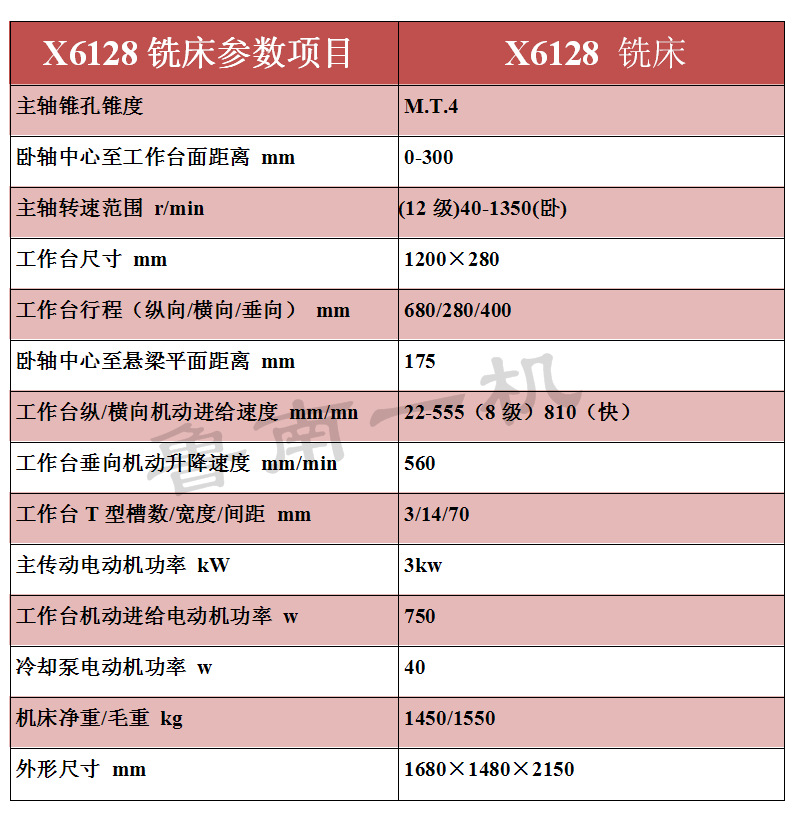 | X6128 铣床参数项目 | X6128 铣床 |
|---|---|
| 主轴锥孔锥度 | M.T.4 |
| 卧轴中心至工作台面距离 mm | 0-300 |
| 主轴转速范围 r/min | (12 级)40-1350(卧) |
| 工作台尺寸 mm | 1200×280 |
| 工作台行程（纵向/横向/垂向） mm | 680/280/400 |
| 卧轴中心至悬梁平面距离 mm | 175 |
| 工作台纵/横向机动进给速度 mm/mn | 22-555（8 级）810（快） |
| 工作台垂向机动升降速度 mm/min | 560 |
| 工作台 T 型槽数/宽度/间距 mm | 3/14/70 |
| 主传动电动机功率 kW | 3kw |
| 工作台机动进给电动机功率 w | 750 |
| 冷却泵电动机功率 w | 40 |
| 机床净重/毛重 kg | 1450/1550 |
| 外形尺寸 mm | 1680×1480×2150 |

鲁南一机